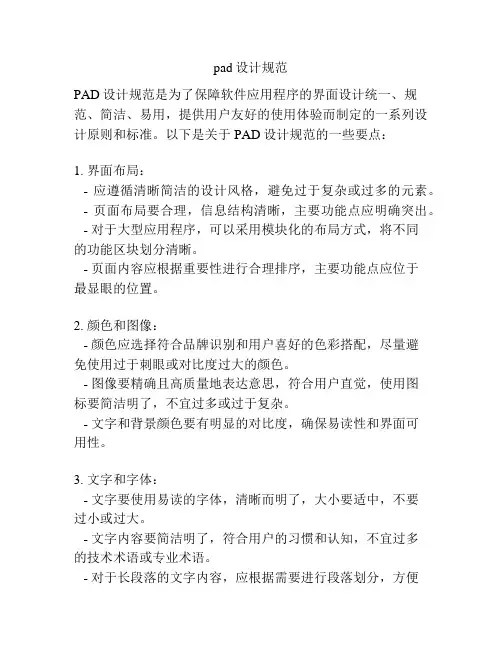 pad 设计规范

PAD 设计规范是为了保障软件应用程序的界面设计统一、规范、简洁、易用，提供用户友好的使用体验而制定的一系列设计原则和标准。以下是关于 PAD 设计规范的一些要点：

1. 界面布局：
- 应遵循清晰简洁的设计风格，避免过于复杂或过多的元素。
- 页面布局要合理，信息结构清晰，主要功能点应明确突出。
- 对于大型应用程序，可以采用模块化的布局方式，将不同的功能区块划分清晰。
- 页面内容应根据重要性进行合理排序，主要功能点应位于最显眼的位置。

2. 颜色和图像：
- 颜色应选择符合品牌识别和用户喜好的色彩搭配，尽量避免使用过于刺眼或对比度过大的颜色。
- 图像要精确且高质量地表达意思，符合用户直觉，使用图标要简洁明了，不宜过多或过于复杂。
- 文字和背景颜色要有明显的对比度，确保易读性和界面可用性。

3. 文字和字体：
- 文字要使用易读的字体，清晰而明了，大小要适中，不要过小或过大。
- 文字内容要简洁明了，符合用户的习惯和认知，不宜过多的技术术语或专业术语。
- 对于长段落的文字内容，应根据需要进行段落划分，方便